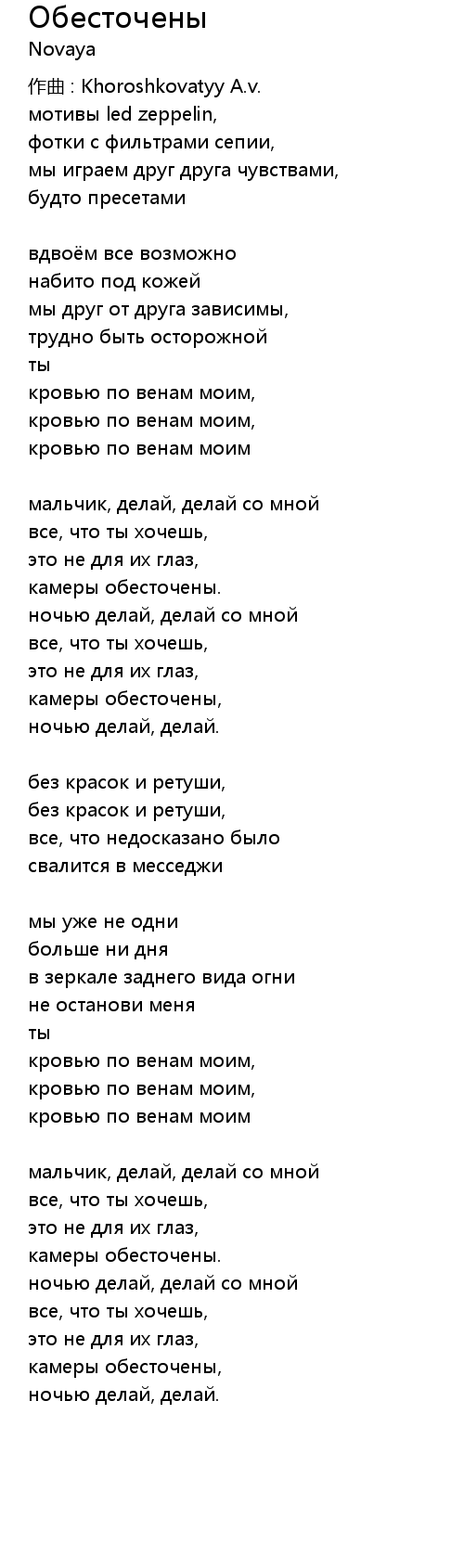 Обесточены
Novaya

作曲 : Khoroshkovatyy A.v.
мотивы led zeppelin,
фотки с фильтрами сепии,
мы играем друг друга чувствами,
будто пресетами

вдвоём все возможно
набито под кожей
мы друг от друга зависимы,
трудно быть осторожной
ты
кровью по венам моим,
кровью по венам моим,
кровью по венам моим

мальчик, делай, делай со мной
все, что ты хочешь,
это не для их глаз,
камеры обесточены.
ночью делай, делай со мной
все, что ты хочешь,
это не для их глаз,
камеры обесточены,
ночью делай, делай.

без красок и ретуши,
без красок и ретуши,
все, что недосказано было
свалится в месседжи

мы уже не одни
больше ни дня
в зеркале заднего вида огни
не останови меня
ты
кровью по венам моим,
кровью по венам моим,
кровью по венам моим

мальчик, делай, делай со мной
все, что ты хочешь,
это не для их глаз,
камеры обесточены.
ночью делай, делай со мной
все, что ты хочешь,
это не для их глаз,
камеры обесточены,
ночью делай, делай.